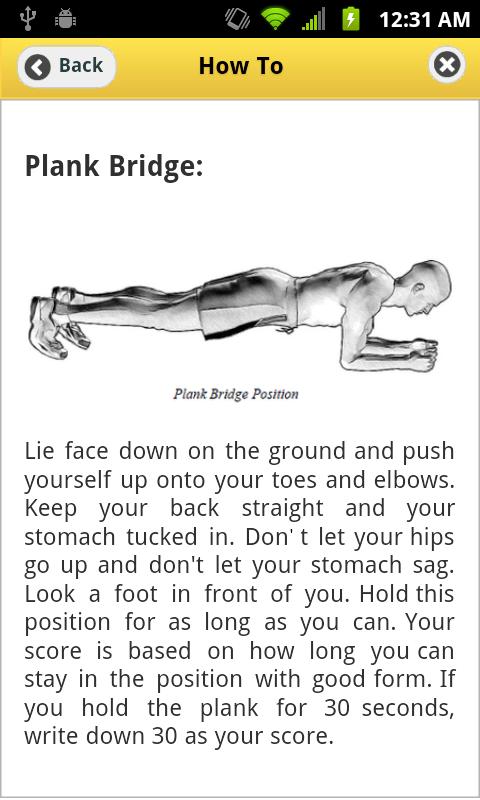 12:31 AM

Back

How To

Plank Bridge:

Plank Bridge Position

Lie face down on the ground and push yourself up onto your toes and elbows. Keep your back straight and your stomach tucked in. Don' t let your hips go up and don't let your stomach sag. Look a foot in front of you. Hold this position for as long as you can. Your score is based on how long you can stay in the position with good form. If you hold the plank for 30 seconds, write down 30 as your score.